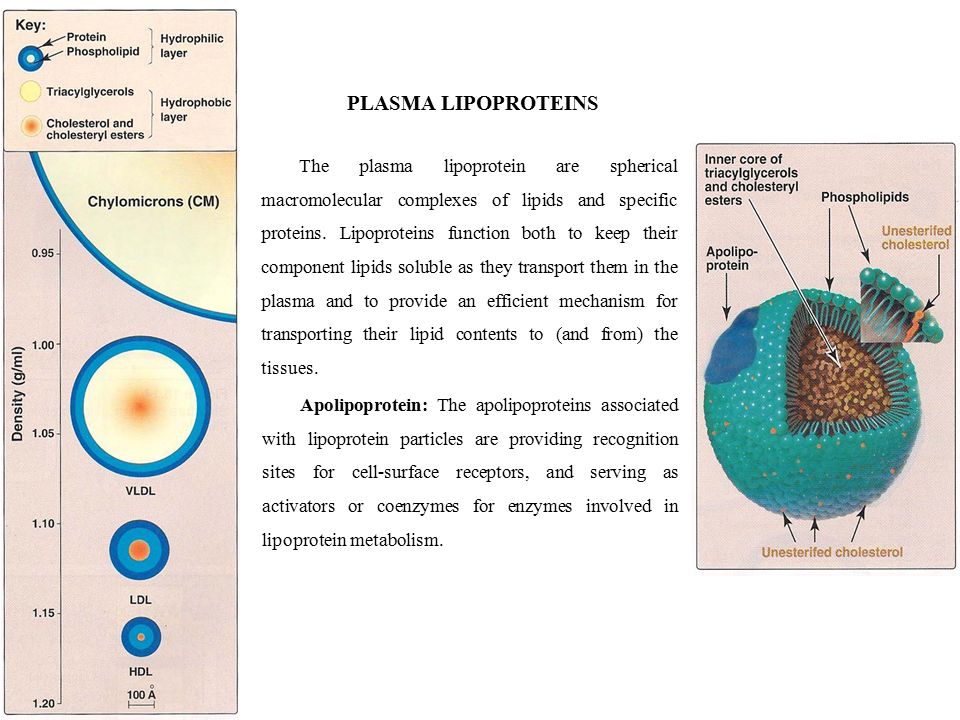 Key:
Protein
Phospholipid
Hydrophilic layer
Triacylglycerols
Cholesterol and cholesteryl esters
Hydrophobic layer

Chylomicrons (CM)

Density (g/ml)
0.95
1.00
1.05
1.10
1.15
1.20

VLDL
LDL
HDL
100 Å

PLASMA LIPOPROTEINS

The plasma lipoprotein are spherical macromolecular complexes of lipids and specific proteins. Lipoproteins function both to keep their component lipids soluble as they transport them in the plasma and to provide an efficient mechanism for transporting their lipid contents to (and from) the tissues.

Apolipoprotein: The apolipoproteins associated with lipoprotein particles are providing recognition sites for cell-surface receptors, and serving as activators or coenzymes for enzymes involved in lipoprotein metabolism.

Inner core of triacylglycerols and cholesteryl esters
Phospholipids
Unesterifed cholesterol
Apolipoprotein
Unesterifed cholesterol